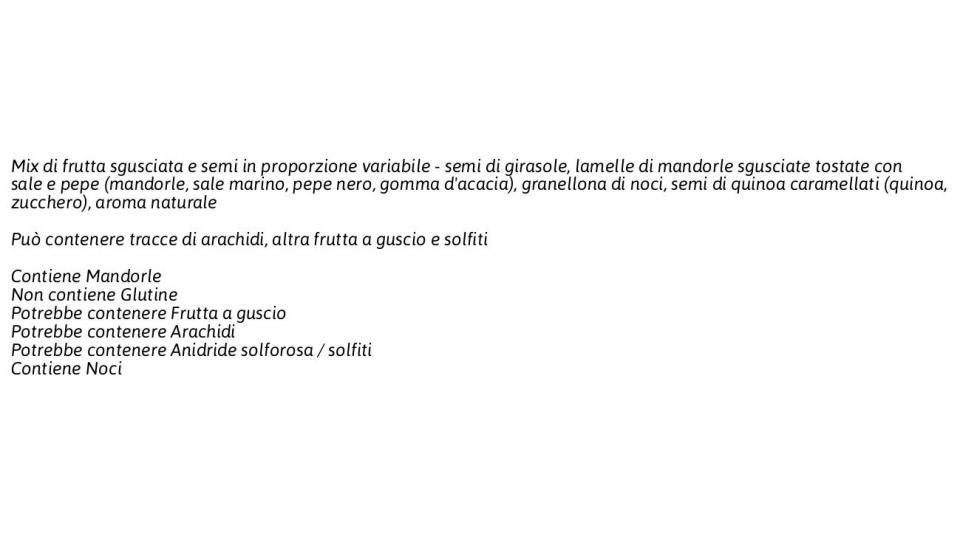 Mix di frutta sgusciata e semi in proporzione variabile - semi di girasole, lamelle di mandorle sgusciate tostate con sale e pepe (mandorle, sale marino, pepe nero, gomma d'acacia), granellona di noci, semi di quinoa caramellati (quinoa, zucchero), aroma naturale

Può contenere tracce di arachidi, altra frutta a guscio e solfiti

Contiene Mandorle
Non contiene Glutine
Potrebbe contenere Frutta a guscio
Potrebbe contenere Arachidi
Potrebbe contenere Anidride solforosa / solfiti
Contiene Noci